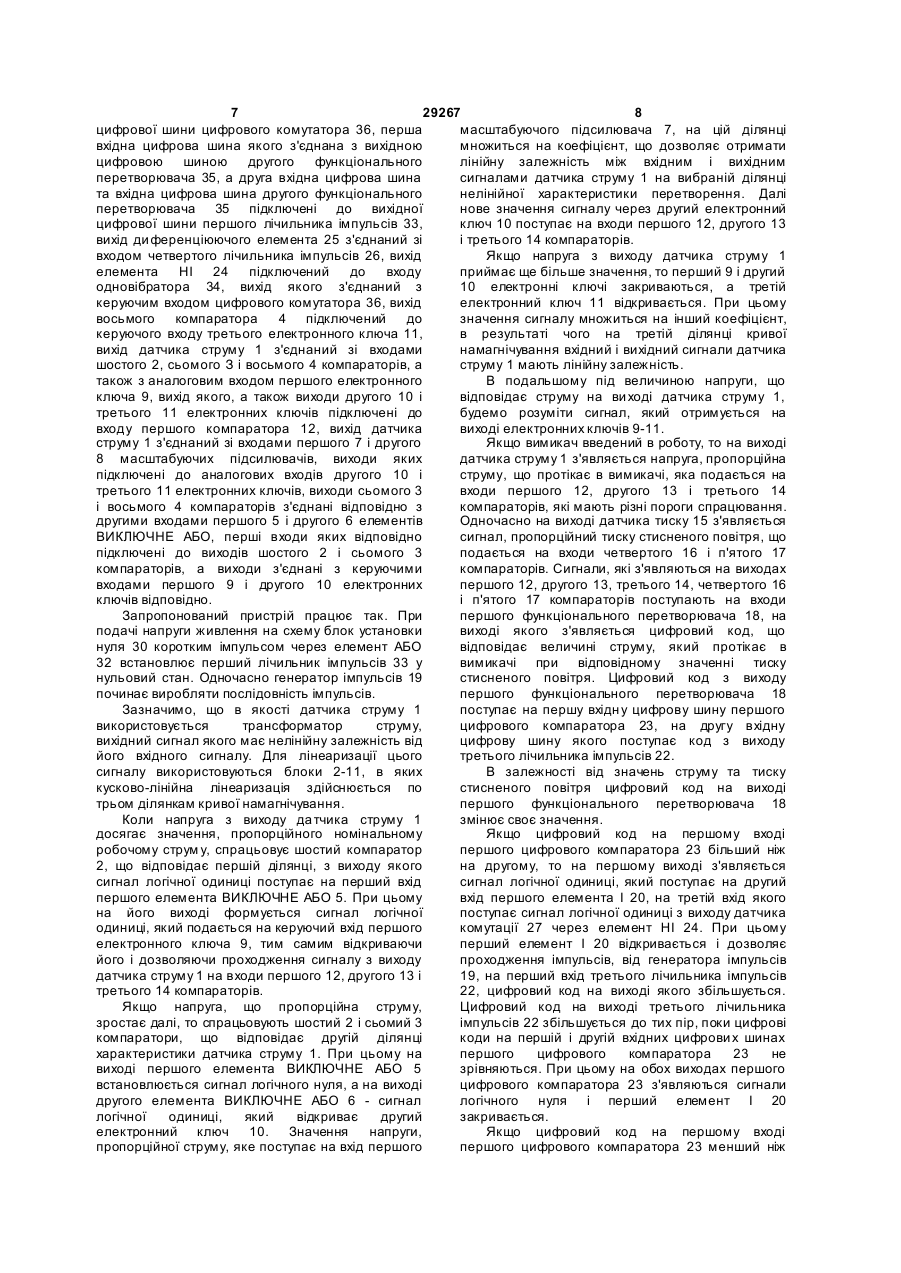 7 29267 8

цифрової шини цифрового комутатора 36, перша вхідна цифрова шина якого з'єднана з вихідною цифровою шиною другого функціонального перетворювача 35, а друга вхідна цифрова шина та вхідна цифрова шина другого функціонального перетворювача 35 підключені до вихідної цифрової шини першого лічильника імпульсів 33, вихід диференціюючого елемента 25 з'єднаний зі входом четвертого лічильника імпульсів 26, вихід елемента НІ 24 підключений до входу одновібратора 34, вихід якого з'єднаний з керуючим входом цифрового комутатора 36, вихід восьмого компаратора 4 підключений до керуючого входу третього електронного ключа 11, вихід датчика струму 1 з'єднаний зі входами шостого 2, сьомого 3 і восьмого 4 компараторів, а також з аналоговим входом першого електронного ключа 9, вихід якого, а також виходи другого 10 і третього 11 електронних ключів підключені до входу першого компаратора 12, вихід датчика струму 1 з'єднаний зі входами першого 7 і другого 8 масштабуючих підсилювачів, виходи яких підключені до аналогових входів другого 10 і третього 11 електронних ключів, виходи сьомого 3 і восьмого 4 компараторів з'єднані відповідно з другими входами першого 5 і другого 6 елементів ВИКЛЮЧНЕ АБО, перші входи яких відповідно підключені до виходів шостого 2 і сьомого 3 компараторів, а виходи з'єднані з керуючими входами першого 9 і другого 10 електронних ключів відповідно.

Запропонований пристрій працює так. При подачі напруги живлення на схему блок установки нуля 30 коротким імпульсом через елемент АБО 32 встановлює перший лічильник імпульсів 33 у нульовий стан. Одночасно генератор імпульсів 19 починає виробляти послідовність імпульсів.

Зазначимо, що в якості датчика струму 1 використовується трансформатор струму, вихідний сигнал якого має нелінійну залежність від його вхідного сигналу. Для лінеаризації цього сигналу використовуються блоки 2-11, в яких кусково-лінійна лінеаризація здійснюється по трьом ділянкам кривої намагнічування.

Коли напруга з виходу датчика струму 1 досягає значення, пропорційного номінальному робочому струму, спрацьовує шостий компаратор 2, що відповідає першій ділянці, з виходу якого сигнал логічної одиниці поступає на перший вхід першого елемента ВИКЛЮЧНЕ АБО 5. При цьому на його виході формується сигнал логічної одиниці, який подається на керуючий вхід першого електронного ключа 9, тим самим відкриваючи його і дозволяючи проходження сигналу з виходу датчика струму 1 на входи першого 12, другого 13 і третього 14 компараторів.

Якщо напруга, що пропорційна струму, зростає далі, то спрацьовують шостий 2 і сьомий 3 компаратори, що відповідає другій ділянці характеристики датчика струму 1. При цьому на виході першого елемента ВИКЛЮЧНЕ АБО 5 встановлюється сигнал логічного нуля, а на виході другого елемента ВИКЛЮЧНЕ АБО 6 - сигнал логічної одиниці, який відкриває другий електронний ключ 10. Значення напруги, пропорційної струму, яке поступає на вхід першого масштабуючого підсилювача 7, на цій ділянці множиться на коефіцієнт, що дозволяє отримати лінійну залежність між вхідним і вихідним сигналами датчика струму 1 на вибраній ділянці нелінійної характеристики перетворення. Далі нове значення сигналу через другий електронний ключ 10 поступає на входи першого 12, другого 13 і третього 14 компараторів.

Якщо напруга з виходу датчика струму 1 приймає ще більше значення, то перший 9 і другий 10 електронні ключі закриваються, а третій електронний ключ 11 відкривається. При цьому значення сигналу множиться на інший коефіцієнт, в результаті чого на третій ділянці кривої намагнічування вхідний і вихідний сигнали датчика струму 1 мають лінійну залежність.

В подальшому під величиною напруги, що відповідає струму на виході датчика струму 1, будемо розуміти сигнал, який отримується на виході електронних ключів 9-11.

Якщо вимикач введений в роботу, то на виході датчика струму 1 з'являється напруга, пропорційна струму, що протікає в вимикачі, яка подається на входи першого 12, другого 13 і третього 14 компараторів, які мають різні пороги спрацювання. Одночасно на виході датчика тиску 15 з'являється сигнал, пропорційний тиску стисненого повітря, що подається на входи четвертого 16 і п'ятого 17 компараторів. Сигнали, які з'являються на виходах першого 12, другого 13, третього 14, четвертого 16 і п'ятого 17 компараторів поступають на входи першого функціонального перетворювача 18, на виході якого з'являється цифровий код, що відповідає величині струму, який протікає в вимикачі при відповідному значенні тиску стисненого повітря. Цифровий код з виходу першого функціонального перетворювача 18 поступає на першу вхідну цифрову шину першого цифрового компаратора 23, на другу вхідну цифрову шину якого поступає код з виходу третього лічильника імпульсів 22.

В залежності від значень струму та тиску стисненого повітря цифровий код на виході першого функціонального перетворювача 18 змінює своє значення.

Якщо цифровий код на першому вході першого цифрового компаратора 23 більший ніж на другому, то на першому виході з'являється сигнал логічної одиниці, який поступає на другий вхід першого елемента І 20, на третій вхід якого поступає сигнал логічної одиниці з виходу датчика комутації 27 через елемент НІ 24. При цьому перший елемент І 20 відкривається і дозволяє проходження імпульсів, від генератора імпульсів 19, на перший вхід третього лічильника імпульсів 22, цифровий код на виході якого збільшується. Цифровий код на виході третього лічильника імпульсів 22 збільшується до тих пір, поки цифрові коди на першій і другій вхідних цифрових шинах першого цифрового компаратора 23 не зрівняються. При цьому на обох виходах першого цифрового компаратора 23 з'являються сигнали логічного нуля і перший елемент І 20 закривається.

Якщо цифровий код на першому вході першого цифрового компаратора 23 менший ніж